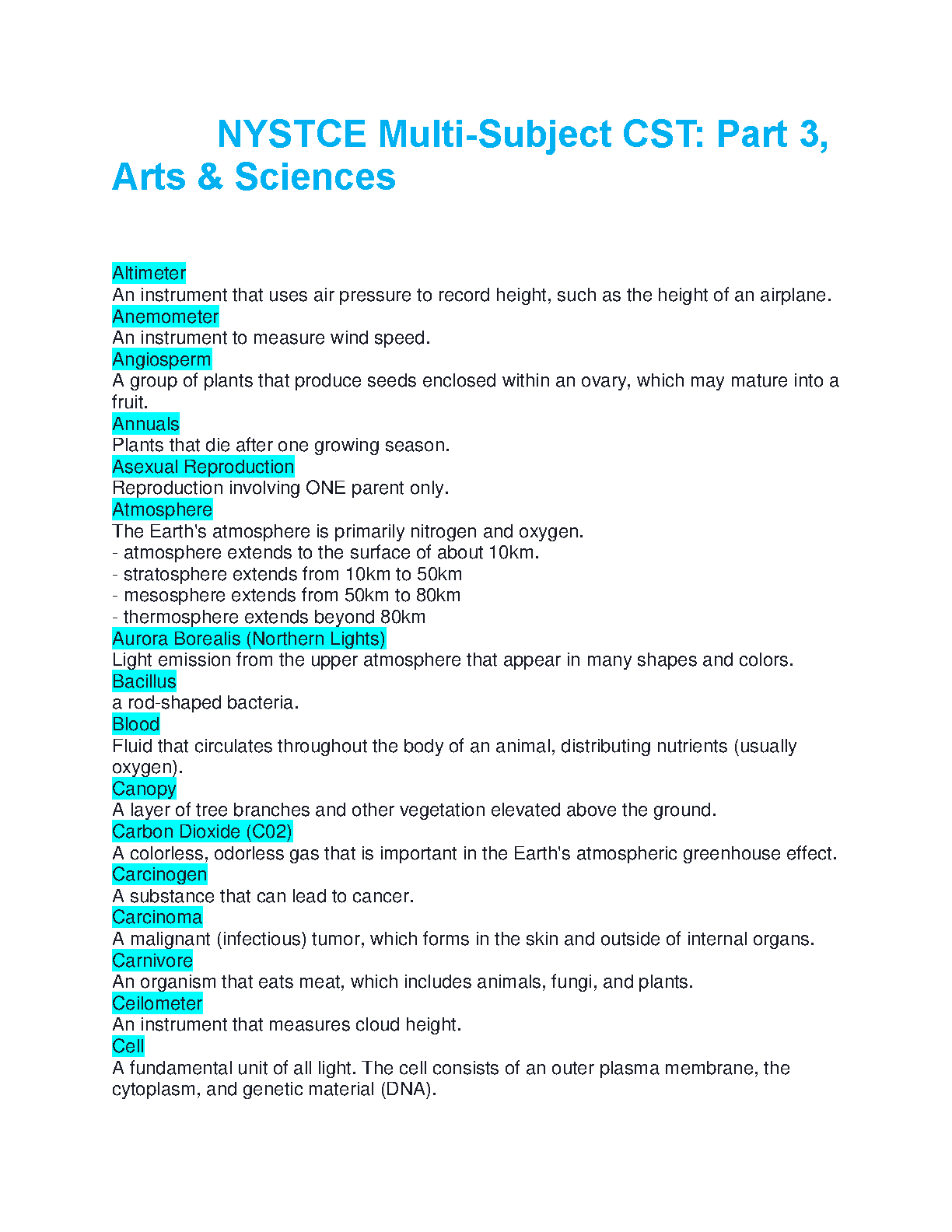 NYSTCE Multi-Subject CST: Part 3, Arts & Sciences

Altimeter
An instrument that uses air pressure to record height, such as the height of an airplane.
Anemometer
An instrument to measure wind speed.
Angiosperm
A group of plants that produce seeds enclosed within an ovary, which may mature into a fruit.
Annuals
Plants that die after one growing season.
Asexual Reproduction
Reproduction involving ONE parent only.
Atmosphere
The Earth's atmosphere is primarily nitrogen and oxygen.
- atmosphere extends to the surface of about 10km.
- stratosphere extends from 10km to 50km
- mesosphere extends from 50km to 80km
- thermosphere extends beyond 80km
Aurora Borealis (Northern Lights)
Light emission from the upper atmosphere that appear in many shapes and colors.
Bacillus
a rod-shaped bacteria.
Blood
Fluid that circulates throughout the body of an animal, distributing nutrients (usually oxygen).
Canopy
A layer of tree branches and other vegetation elevated above the ground.
Carbon Dioxide (C02)
A colorless, odorless gas that is important in the Earth's atmospheric greenhouse effect.
Carcinogen
A substance that can lead to cancer.
Carcinoma
A malignant (infectious) tumor, which forms in the skin and outside of internal organs.
Carnivore
An organism that eats meat, which includes animals, fungi, and plants.
Ceilometer
An instrument that measures cloud height.
Cell
A fundamental unit of all light. The cell consists of an outer plasma membrane, the cytoplasm, and genetic material (DNA).